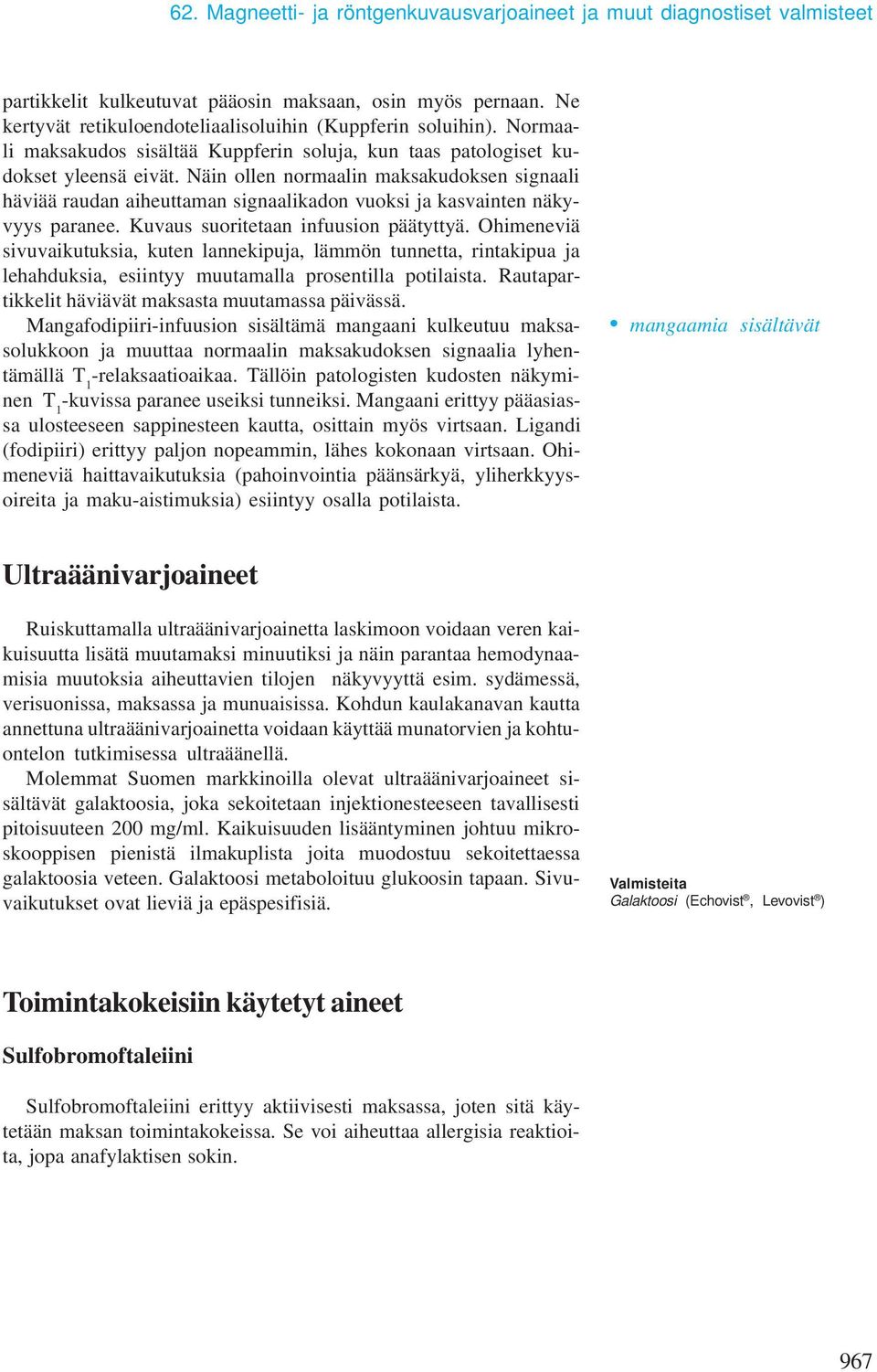 62. Magneetti- ja röntgenkuvausvarjoaineet ja muut diagnostiset valmisteet

partikkelit kulkeutuvat pääosin maksaan, osin myös pernaan. Ne kertyvät retikuloendoteliaalisoluihin (Kuppferin soluihin). Normaali maksakudos sisältää Kuppferin soluja, kun taas patologiset kudokset yleensä eivät. Näin ollen normaalin maksakudoksen signaali häviää raudan aiheuttaman signaalikadon vuoksi ja kasvainten näkyvyys paranee. Kuvaus suoritetaan infuusion päätyttyä. Ohimeneviä sivuvaikutuksia, kuten lannekipuja, lämmön tunnetta, rintakipua ja lehahduksia, esiintyy muutamalla prosentilla potilaista. Rautapartikkelit häviävät maksasta muutamassa päivässä.

Mangafodipiiri-infuusion sisältämä mangaani kulkeutuu maksasolukkoon ja muuttaa normaalin maksakudoksen signaalia lyhentämällä $T_1$-relaksaatioaikaa. Tällöin patologisten kudosten näkyminen $T_1$-kuvissa paranee useiksi tunneiksi. Mangaani erittyy pääasiassa ulosteeseen sappinesteen kautta, osittain myös virtsaan. Ligandi (fodipiiri) erittyy paljon nopeammin, lähes kokonaan virtsaan. Ohimeneviä haittavaikutuksia (pahoinvointia päänsärkyä, yliherkkyysoireita ja maku-aistimuksia) esiintyy osalla potilaista.

• mangaamia sisältävät

Ultraäänivarjoaineet

Ruiskuttamalla ultraäänivarjoainetta laskimoon voidaan veren kaikuisuutta lisätä muutamaksi minuutiksi ja näin parantaa hemodynaamisia muutoksia aiheuttavien tilojen näkyvyyttä esim. sydämessä, verisuonissa, maksassa ja munuaisissa. Kohdun kaulakanavan kautta annettuna ultraäänivarjoainetta voidaan käyttää munatorvien ja kohtuontelon tutkimisessa ultraäänellä.

Molemmat Suomen markkinoilla olevat ultraäänivarjoaineet sisältävät galaktoosia, joka sekoitetaan injektionesteeseen tavallisesti pitoisuuteen 200 mg/ml. Kaikuisuuden lisääntyminen johtuu mikroskooppisen pienistä ilmakuplista joita muodostuu sekoitettaessa galaktoosia veteen. Galaktoosi metaboloituu glukoosin tapaan. Sivuvaikutukset ovat lieviä ja epäspesifisiä.

Valmisteita
Galaktoosi (Echovist®, Levovist®)

Toimintakokeisiin käytetyt aineet

Sulfobromoftaleiini

Sulfobromoftaleiini erittyy aktiivisesti maksassa, joten sitä käytetään maksan toimintakokeissa. Se voi aiheuttaa allergisia reaktioita, jopa anafylaktisen sokin.

967